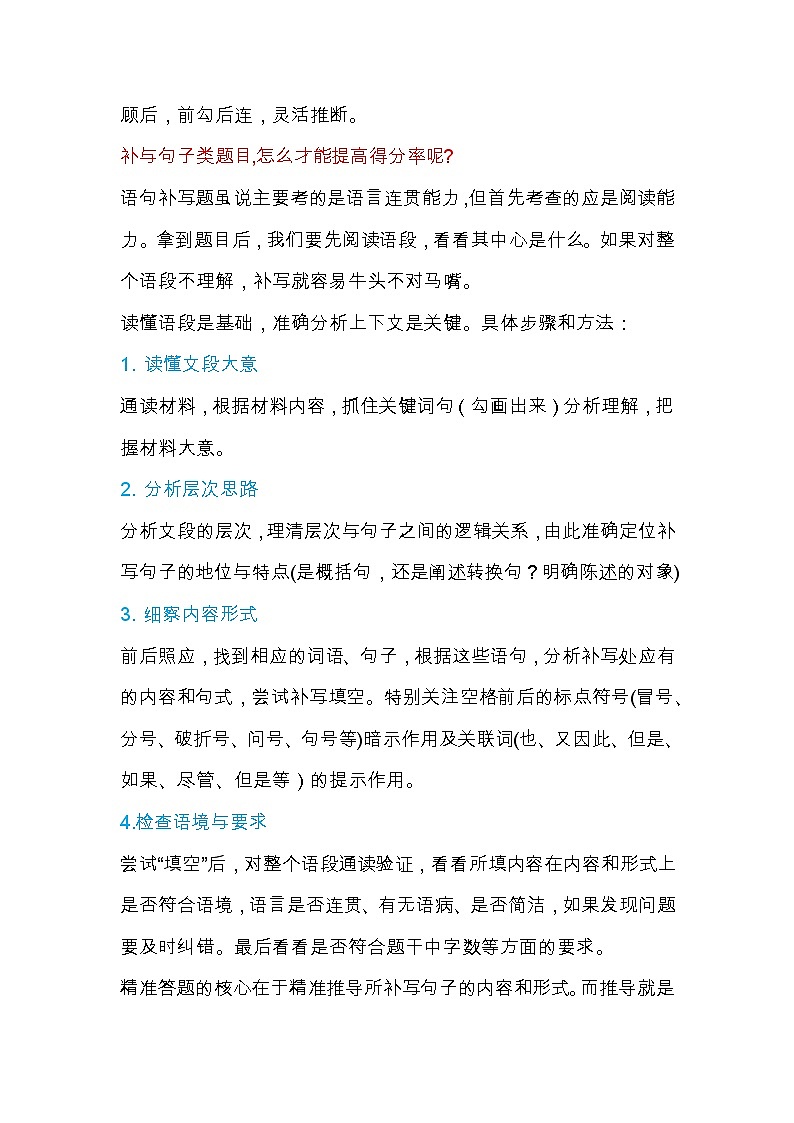 顾后，前勾后连，灵活推断。

补与句子类题目,怎么才能提高得分率呢?

语句补写题虽说主要考的是语言连贯能力,但首先考查的应是阅读能力。拿到题目后，我们要先阅读语段，看看其中心是什么。如果对整个语段不理解，补写就容易牛头不对马嘴。

读懂语段是基础，准确分析上下文是关键。具体步骤和方法：

1. 读懂文段大意

通读材料，根据材料内容，抓住关键词句（勾画出来）分析理解，把握材料大意。

2. 分析层次思路

分析文段的层次，理清层次与句子之间的逻辑关系，由此准确定位补写句子的地位与特点(是概括句，还是阐述转换句？明确陈述的对象)

3. 细察内容形式

前后照应，找到相应的词语、句子，根据这些语句，分析补写处应有的内容和句式，尝试补写填空。特别关注空格前后的标点符号(冒号、分号、破折号、问号、句号等)暗示作用及关联词(也、又因此、但是、如果、尽管、但是等）的提示作用。

4.检查语境与要求

尝试“填空”后，对整个语段通读验证，看看所填内容在内容和形式上是否符合语境，语言是否连贯、有无语病、是否简洁，如果发现问题要及时纠错。最后看看是否符合题干中字数等方面的要求。

精准答题的核心在于精准推导所补写句子的内容和形式。而推导就是